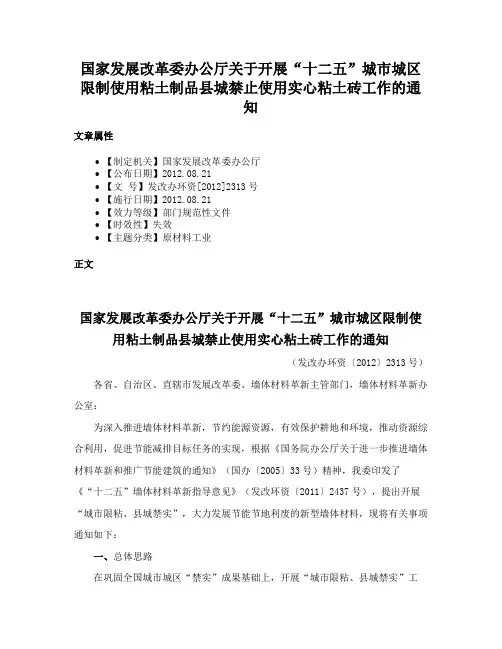 国家发展改革委办公厅关于开展“十二五”城市城区限制使用粘土制品县城禁止使用实心粘土砖工作的通知

文章属性

• 【制定机关】国家发展改革委办公厅
• 【公布日期】2012.08.21
• 【文　号】发改办环资[2012]2313号
• 【施行日期】2012.08.21
• 【效力等级】部门规范性文件
• 【时效性】失效
• 【主题分类】原材料工业

正文

国家发展改革委办公厅关于开展“十二五”城市城区限制使用粘土制品县城禁止使用实心粘土砖工作的通知

（发改办环资〔2012〕2313号）

各省、自治区、直辖市发展改革委、墙体材料革新主管部门，墙体材料革新办公室：

为深入推进墙体材料革新，节约能源资源，有效保护耕地和环境，推动资源综合利用，促进节能减排目标任务的实现，根据《国务院办公厅关于进一步推进墙体材料革新和推广节能建筑的通知》（国办〔2005〕33号）精神，我委印发了《“十二五”墙体材料革新指导意见》（发改环资〔2011〕2437号），提出开展“城市限粘、县城禁实”，大力发展节能节地利废的新型墙体材料，现将有关事项通知如下：

一、总体思路

在巩固全国城市城区“禁实”成果基础上，开展“城市限粘、县城禁实”工